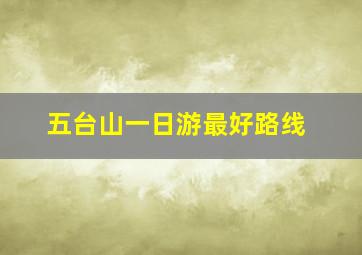 五台山一日游最好路线